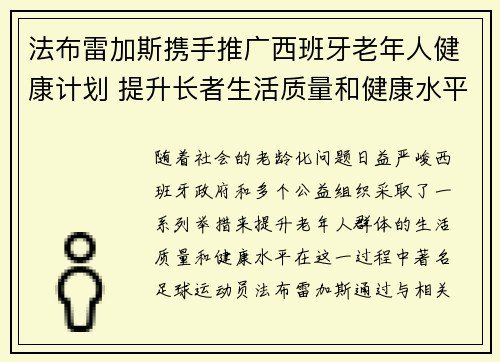 法布雷加斯携手推广西班牙老年人健康计划 提升长者生活质量和健康水平

随着社会的老龄化问题日益严峻西班牙政府和多个公益组织采取了一系列举措来提升老年人群体的生活质量和健康水平在这一过程中著名足球运动员法布雷加斯通过与相关